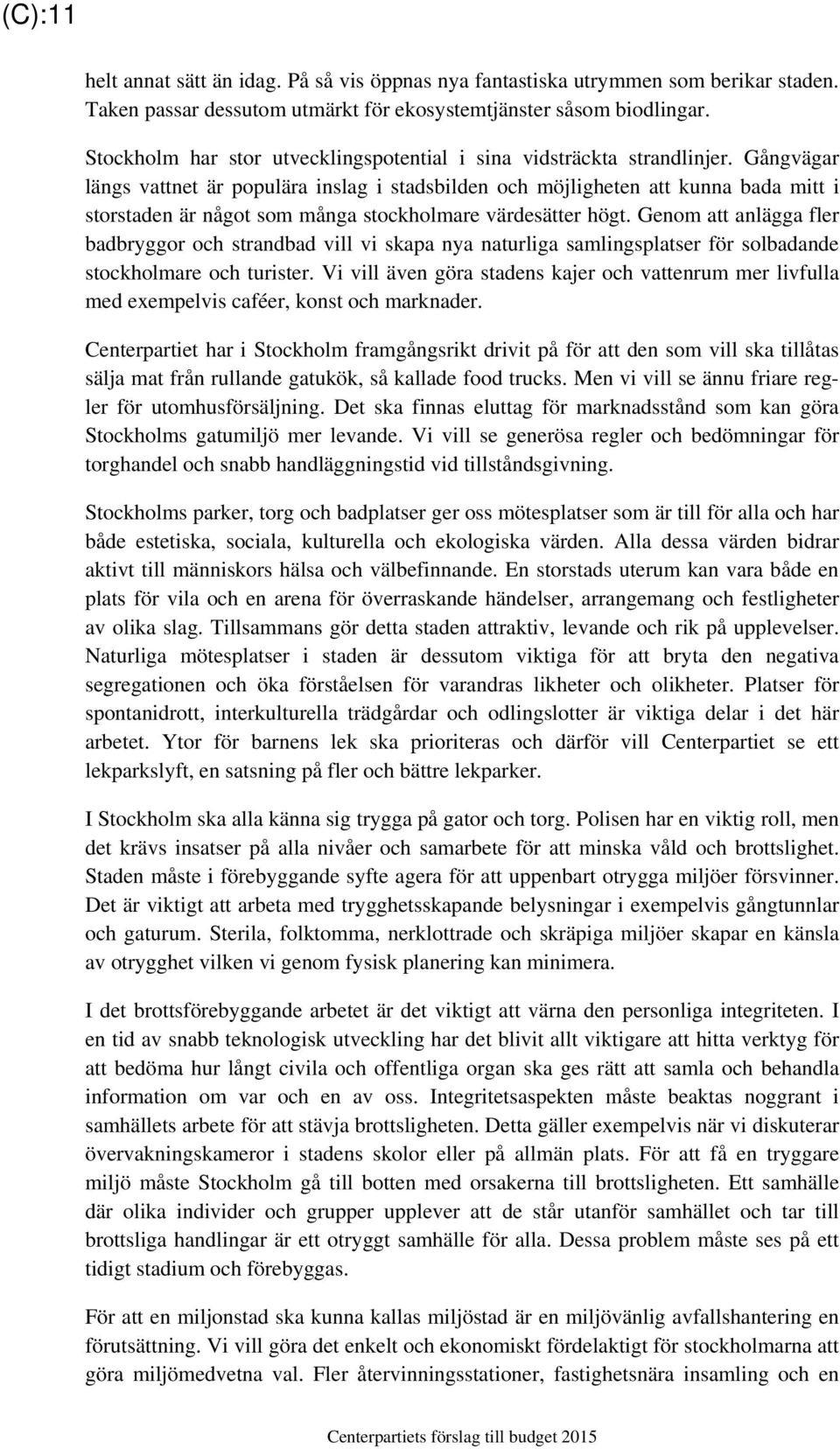 (C):11

helt annat sätt än idag. På så vis öppnas nya fantastiska utrymmen som berikar staden. Taken passar dessutom utmärkt för ekosystemtjänster såsom biodlingar.

Stockholm har stor utvecklingspotential i sina vidsträckta strandlinjer. Gångvägar längs vattnet är populära inslag i stadsbilden och möjligheten att kunna bada mitt i storstaden är något som många stockholmare värdesätter högt. Genom att anlägga fler badbryggor och strandbad vill vi skapa nya naturliga samlingsplatser för solbadande stockholmare och turister. Vi vill även göra stadens kajer och vattenrum mer livfulla med exempelvis caféer, konst och marknader.

Centerpartiet har i Stockholm framgångsrikt drivit på för att den som vill ska tillåtas sälja mat från rullande gatukök, så kallade food trucks. Men vi vill se ännu friare regler för utomhusförsäljning. Det ska finnas eluttag för marknadsstånd som kan göra Stockholms gatumiljö mer levande. Vi vill se generösa regler och bedömningar för torghandel och snabb handläggningstid vid tillståndsgivning.

Stockholms parker, torg och badplatser ger oss mötesplatser som är till för alla och har både estetiska, sociala, kulturella och ekologiska värden. Alla dessa värden bidrar aktivt till människors hälsa och välbefinnande. En storstads uterum kan vara både en plats för vila och en arena för överraskande händelser, arrangemang och festligheter av olika slag. Tillsammans gör detta staden attraktiv, levande och rik på upplevelser. Naturliga mötesplatser i staden är dessutom viktiga för att bryta den negativa segregationen och öka förståelsen för varandras likheter och olikheter. Platser för spontanidrott, interkulturella trädgårdar och odlingslotter är viktiga delar i det här arbetet. Ytor för barnens lek ska prioriteras och därför vill Centerpartiet se ett lekparkslyft, en satsning på fler och bättre lekparker.

I Stockholm ska alla känna sig trygga på gator och torg. Polisen har en viktig roll, men det krävs insatser på alla nivåer och samarbete för att minska våld och brottslighet. Staden måste i förebyggande syfte agera för att uppenbart otrygga miljöer försvinner. Det är viktigt att arbeta med trygghetsskapande belysningar i exempelvis gångtunnlar och gaturum. Sterila, folktomma, nerklottrade och skräpiga miljöer skapar en känsla av otrygghet vilken vi genom fysisk planering kan minimera.

I det brottsförebyggande arbetet är det viktigt att värna den personliga integriteten. I en tid av snabb teknologisk utveckling har det blivit allt viktigare att hitta verktyg för att bedöma hur långt civila och offentliga organ ska ges rätt att samla och behandla information om var och en av oss. Integritetsaspekten måste beaktas noggrant i samhällets arbete för att stävja brottsligheten. Detta gäller exempelvis när vi diskuterar övervakningskameror i stadens skolor eller på allmän plats. För att få en tryggare miljö måste Stockholm gå till botten med orsakerna till brottsligheten. Ett samhälle där olika individer och grupper upplever att de står utanför samhället och tar till brottsliga handlingar är ett otryggt samhälle för alla. Dessa problem måste ses på ett tidigt stadium och förebyggas.

För att en miljonstad ska kunna kallas miljöstad är en miljövänlig avfallshantering en förutsättning. Vi vill göra det enkelt och ekonomiskt fördelaktigt för stockholmarna att göra miljömedvetna val. Fler återvinningsstationer, fastighetsnära insamling och en

Centerpartiets förslag till budget 2015